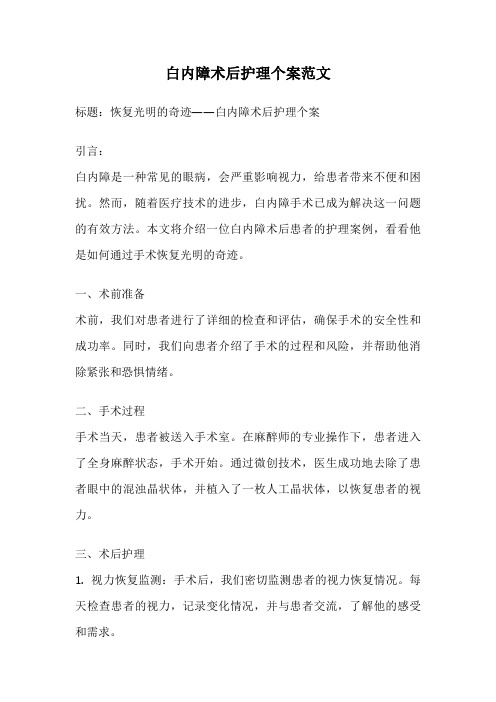 白内障术后护理个案范文

标题：恢复光明的奇迹——白内障术后护理个案

引言：

白内障是一种常见的眼病，会严重影响视力，给患者带来不便和困扰。然而，随着医疗技术的进步，白内障手术已成为解决这一问题的有效方法。本文将介绍一位白内障术后患者的护理案例，看看他是如何通过手术恢复光明的奇迹。

一、术前准备

术前，我们对患者进行了详细的检查和评估，确保手术的安全性和成功率。同时，我们向患者介绍了手术的过程和风险，并帮助他消除紧张和恐惧情绪。

二、手术过程

手术当天，患者被送入手术室。在麻醉师的专业操作下，患者进入了全身麻醉状态，手术开始。通过微创技术，医生成功地去除了患者眼中的混浊晶状体，并植入了一枚人工晶状体，以恢复患者的视力。

三、术后护理

1. 视力恢复监测：手术后，我们密切监测患者的视力恢复情况。每天检查患者的视力，记录变化情况，并与患者交流，了解他的感受和需求。